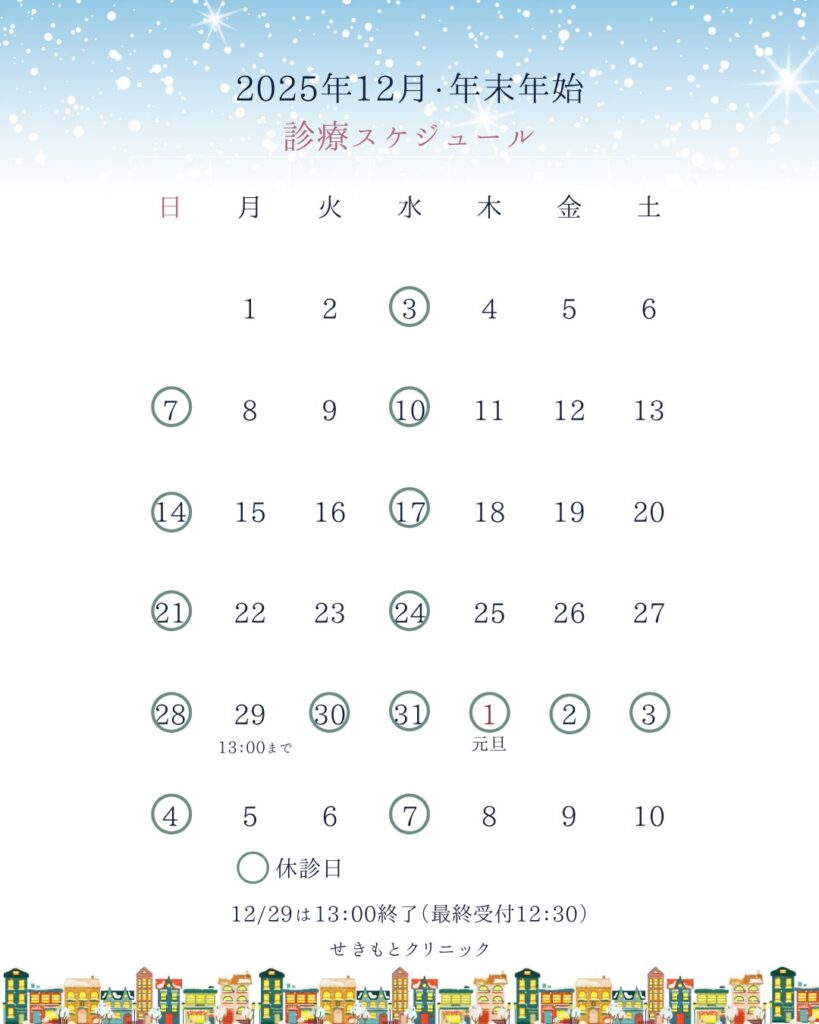 2025年12月·年末年始
診療スケジュール

| 日 | 月 | 火 | 水 | 木 | 金 | 土 |
|---|---|---|---|---|---|---|
|  | 1 | 2 | 3 | 4 | 5 | 6 |
| 7 | 8 | 9 | 10 | 11 | 12 | 13 |
| 14 | 15 | 16 | 17 | 18 | 19 | 20 |
| 21 | 22 | 23 | 24 | 25 | 26 | 27 |
| 28 | 29 13:00まで | 30 | 31 | 1 元旦 | 2 | 3 |
| 4 | 5 | 6 | 7 | 8 | 9 | 10 |

休診日

12/29は13:00終了(最終受付12:30)

せきもとクリニック